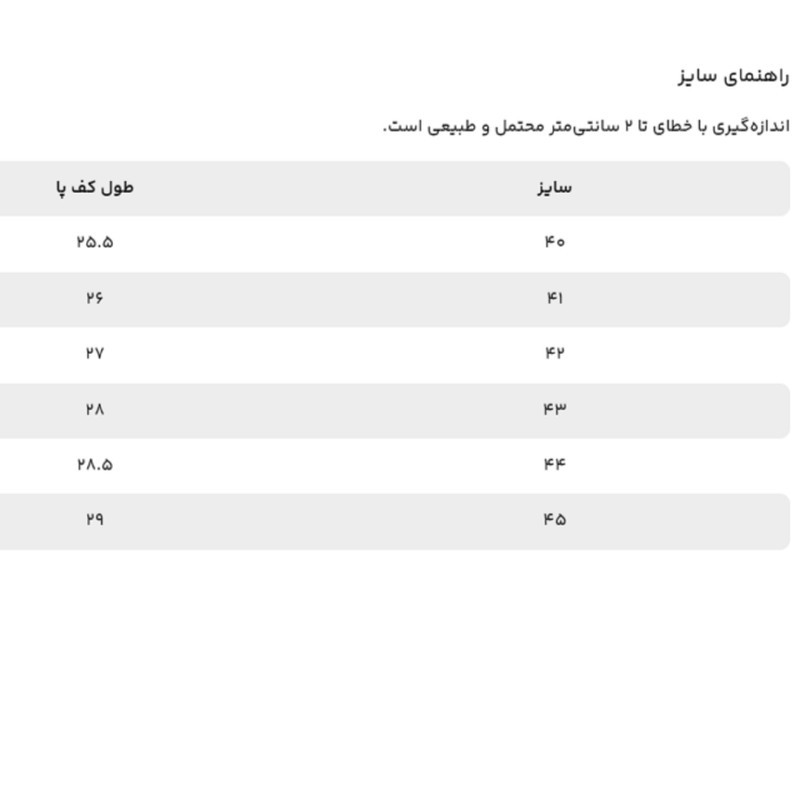 راهنمای سایز

اندازه‌گیری با خطای تا ۲ سانتی‌متر محتمل و طبیعی است.

| سایز | طول کف پا |
|---|---|
| ۴۰ | ۲۵.۵ |
| ۴۱ | ۲۶ |
| ۴۲ | ۲۷ |
| ۴۳ | ۲۸ |
| ۴۴ | ۲۸.۵ |
| ۴۵ | ۲۹ |